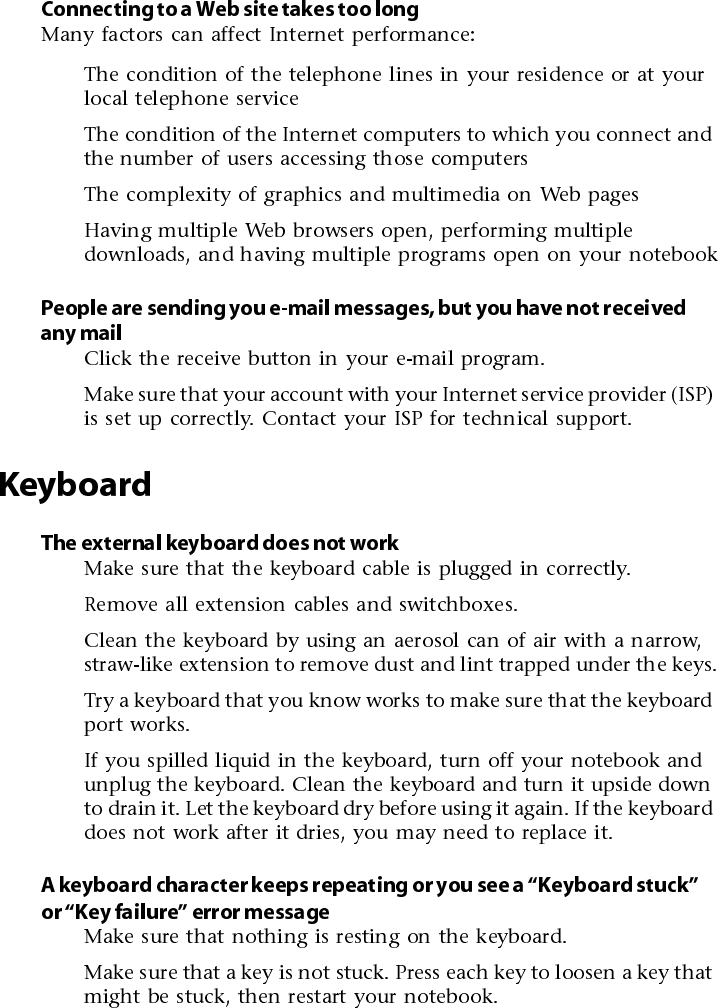 Connecting to a Web site takes too long
Many factors can affect Internet performance:

The condition of the telephone lines in your residence or at your local telephone service

The condition of the Internet computers to which you connect and the number of users accessing those computers

The complexity of graphics and multimedia on Web pages

Having multiple Web browsers open, performing multiple downloads, and having multiple programs open on your notebook

People are sending you e-mail messages, but you have not received any mail
Click the receive button in your e-mail program.

Make sure that your account with your Internet service provider (ISP) is set up correctly. Contact your ISP for technical support.

Keyboard

The external keyboard does not work
Make sure that the keyboard cable is plugged in correctly.

Remove all extension cables and switchboxes.

Clean the keyboard by using an aerosol can of air with a narrow, straw-like extension to remove dust and lint trapped under the keys.

Try a keyboard that you know works to make sure that the keyboard port works.

If you spilled liquid in the keyboard, turn off your notebook and unplug the keyboard. Clean the keyboard and turn it upside down to drain it. Let the keyboard dry before using it again. If the keyboard does not work after it dries, you may need to replace it.

A keyboard character keeps repeating or you see a “Keyboard stuck” or “Key failure” error message
Make sure that nothing is resting on the keyboard.

Make sure that a key is not stuck. Press each key to loosen a key that might be stuck, then restart your notebook.